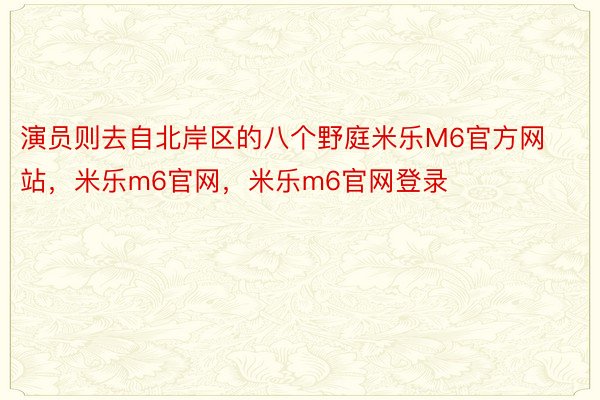 演员则去自北岸区的八个野庭米乐M6官方网站，米乐m6官网，米乐m6官网登录